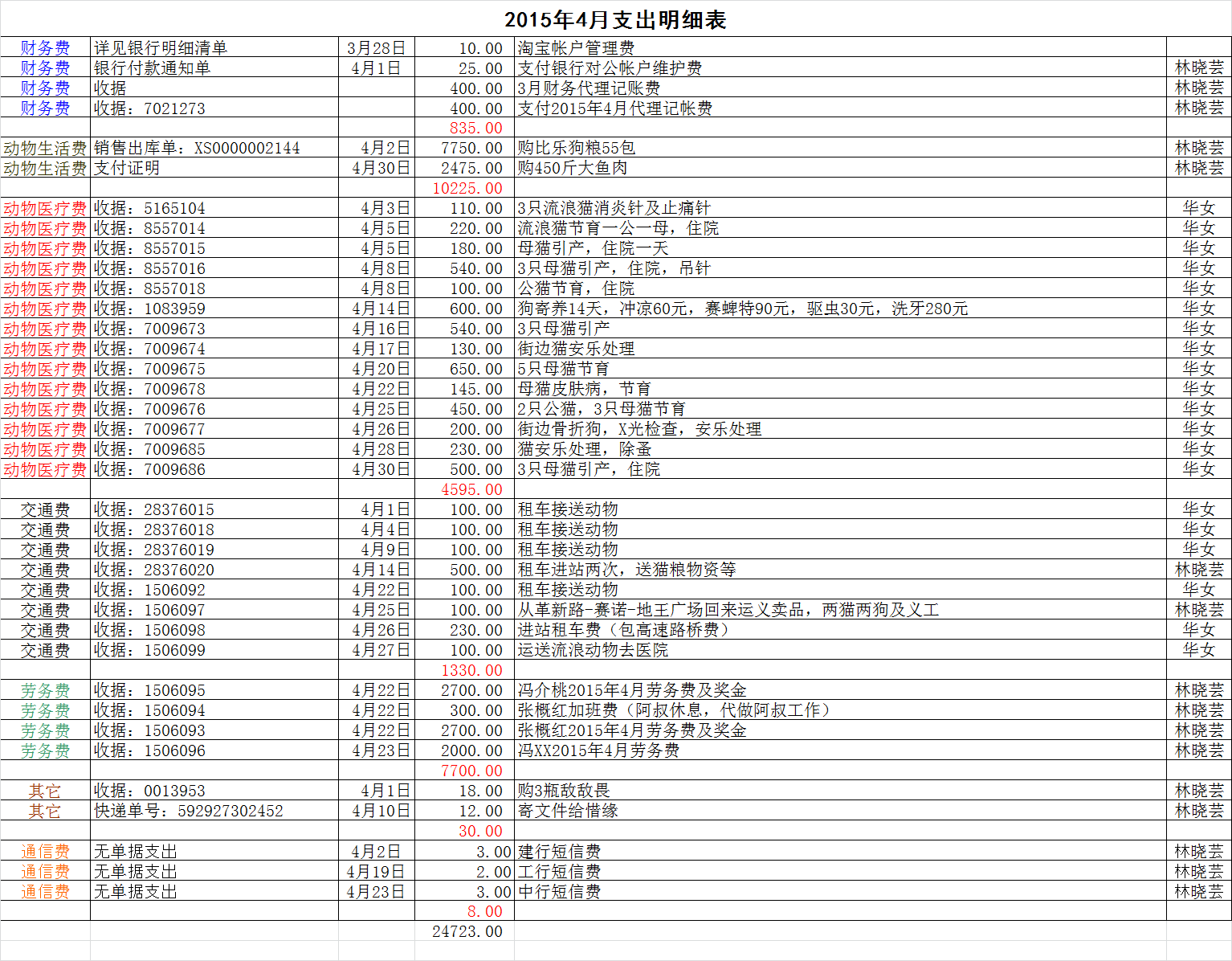 2015年4月支出明细表

| | | | | | |
|---|---|---|---|---|---|
| 财务费 | 详见银行明细清单 | 3月28日 | 10.00 | 淘宝帐户管理费 | |
| 财务费 | 银行付款通知单 | 4月1日 | 25.00 | 支付银行对公帐户维护费 | 林晓芸 |
| 财务费 | 收据 | | 400.00 | 3月财务代理记账费 | 林晓芸 |
| 财务费 | 收据：7021273 | | 400.00 | 支付2015年4月代理记帐费 | 林晓芸 |
| | | | 835.00 | | |
| 动物生活费 | 销售出库单：XS0000002144 | 4月2日 | 7750.00 | 购比乐狗粮55包 | 林晓芸 |
| 动物生活费 | 支付证明 | 4月30日 | 2475.00 | 购450斤大鱼肉 | 林晓芸 |
| | | | 10225.00 | | |
| 动物医疗费 | 收据：5165104 | 4月3日 | 110.00 | 3只流浪猫消炎针及止痛针 | 华女 |
| 动物医疗费 | 收据：8557014 | 4月5日 | 220.00 | 流浪猫节育一公一母，住院 | 华女 |
| 动物医疗费 | 收据：8557015 | 4月5日 | 180.00 | 母猫引产，住院一天 | 华女 |
| 动物医疗费 | 收据：8557016 | 4月8日 | 540.00 | 3只母猫引产，住院，吊针 | 华女 |
| 动物医疗费 | 收据：8557018 | 4月8日 | 100.00 | 公猫节育，住院 | 华女 |
| 动物医疗费 | 收据：1083959 | 4月14日 | 600.00 | 狗寄养14天，冲凉60元，赛蜱特90元，驱虫30元，洗牙280元 | 华女 |
| 动物医疗费 | 收据：7009673 | 4月16日 | 540.00 | 3只母猫引产 | 华女 |
| 动物医疗费 | 收据：7009674 | 4月17日 | 130.00 | 街边猫安乐处理 | 华女 |
| 动物医疗费 | 收据：7009675 | 4月20日 | 650.00 | 5只母猫节育 | 华女 |
| 动物医疗费 | 收据：7009678 | 4月22日 | 145.00 | 母猫皮肤病，节育 | 华女 |
| 动物医疗费 | 收据：7009676 | 4月25日 | 450.00 | 2只公猫，3只母猫节育 | 华女 |
| 动物医疗费 | 收据：7009677 | 4月26日 | 200.00 | 街边骨折狗，X光检查，安乐处理 | 华女 |
| 动物医疗费 | 收据：7009685 | 4月28日 | 230.00 | 猫安乐处理，除蚤 | 华女 |
| 动物医疗费 | 收据：7009686 | 4月30日 | 500.00 | 3只母猫引产，住院 | 华女 |
| | | | 4595.00 | | |
| 交通费 | 收据：28376015 | 4月1日 | 100.00 | 租车接送动物 | 华女 |
| 交通费 | 收据：28376018 | 4月4日 | 100.00 | 租车接送动物 | 华女 |
| 交通费 | 收据：28376019 | 4月9日 | 100.00 | 租车接送动物 | 华女 |
| 交通费 | 收据：28376020 | 4月14日 | 500.00 | 租车进站两次，送猫粮物资等 | 林晓芸 |
| 交通费 | 收据：1506092 | 4月22日 | 100.00 | 租车接送动物 | 华女 |
| 交通费 | 收据：1506097 | 4月25日 | 100.00 | 从革新路-赛诺-地王广场回来运义卖品，两猫两狗及义工 | 林晓芸 |
| 交通费 | 收据：1506098 | 4月26日 | 230.00 | 进站租车费（包高速路桥费） | 华女 |
| 交通费 | 收据：1506099 | 4月27日 | 100.00 | 运送流浪动物去医院 | 华女 |
| | | | 1330.00 | | |
| 劳务费 | 收据：1506095 | 4月22日 | 2700.00 | 冯介桃2015年4月劳务费及奖金 | 林晓芸 |
| 劳务费 | 收据：1506094 | 4月22日 | 300.00 | 张概红加班费（阿叔休息，代做阿叔工作） | 林晓芸 |
| 劳务费 | 收据：1506093 | 4月22日 | 2700.00 | 张概红2015年4月劳务费及奖金 | 林晓芸 |
| 劳务费 | 收据：1506096 | 4月23日 | 2000.00 | 冯XX2015年4月劳务费 | 林晓芸 |
| | | | 7700.00 | | |
| 其它 | 收据：0013953 | 4月1日 | 18.00 | 购3瓶敌敌畏 | 林晓芸 |
| 其它 | 快递单号：592927302452 | 4月10日 | 12.00 | 寄文件给惜缘 | 林晓芸 |
| | | | 30.00 | | |
| 通信费 | 无单据支出 | 4月2日 | 3.00 | 建行短信费 | 林晓芸 |
| 通信费 | 无单据支出 | 4月19日 | 2.00 | 工行短信费 | 林晓芸 |
| 通信费 | 无单据支出 | 4月23日 | 3.00 | 中行短信费 | 林晓芸 |
| | | | 8.00 | | |
| | | | 24723.00 | | |